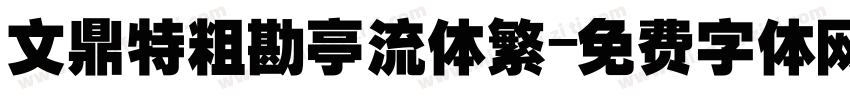 文鼎特粗勘亭流体繁-免费字体网